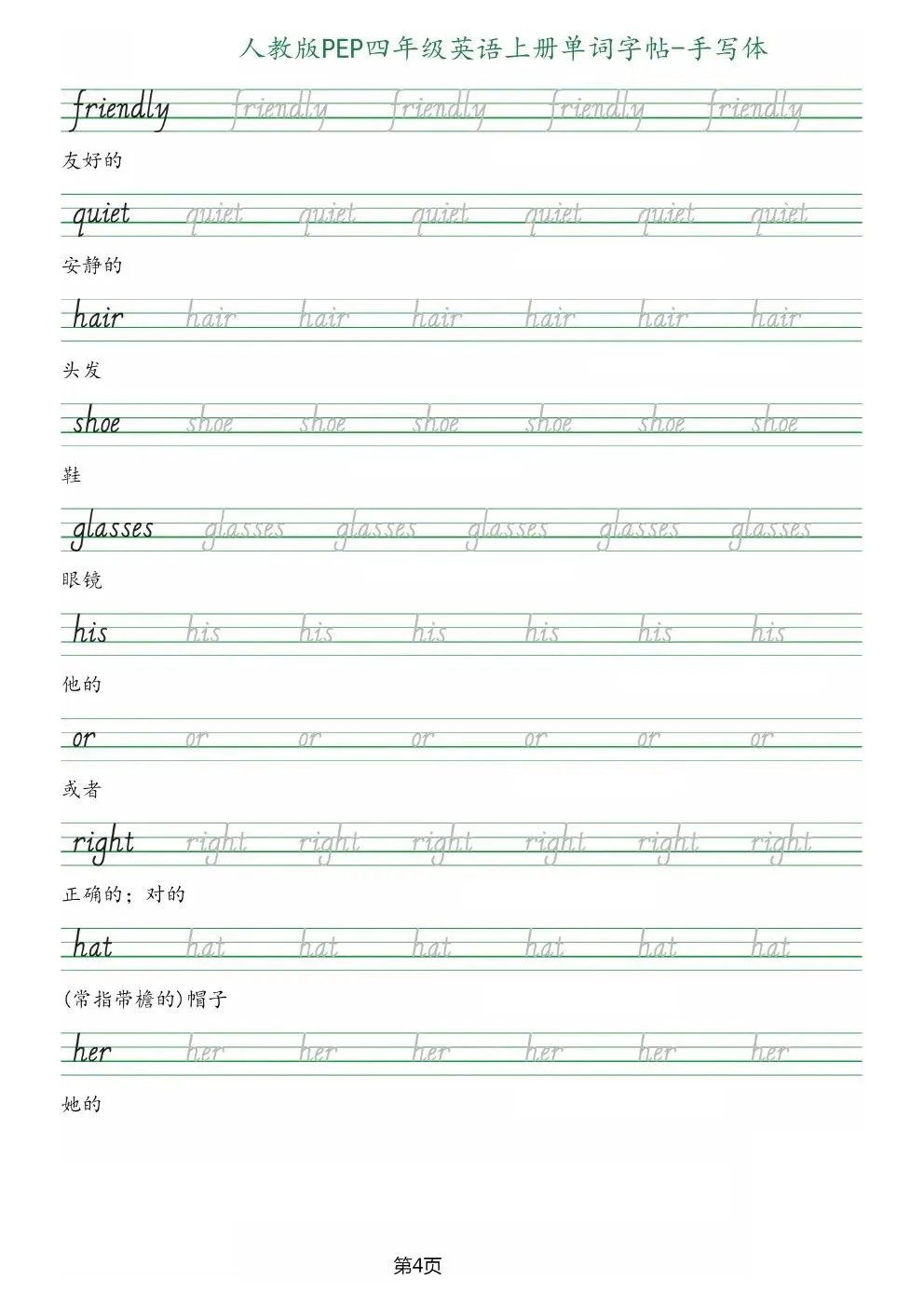 人教版PEP四年级英语上册单词字帖-手写体

friendly friendly friendly friendly friendly

友好的

quiet quiet quiet quiet quiet quiet quiet

安静的

hair hair hair hair hair hair hair

头发

shoe shoe shoe shoe shoe shoe shoe

鞋

glasses glasses glasses glasses glasses glasses

眼镜

his his his his his his his

他的

or or or or or or or

或者

right right right right right right right

正确的；对的

hat hat hat hat hat hat hat

(常指带檐的)帽子

her her her her her her her

她的

第4页